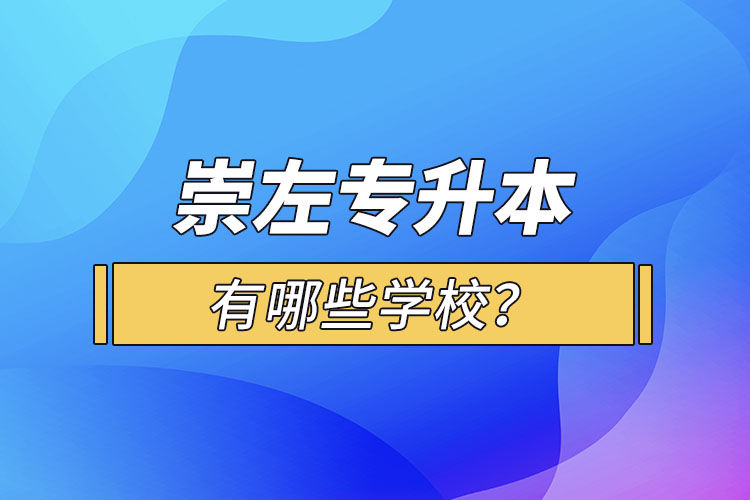 崇左专升本

有哪些学校?